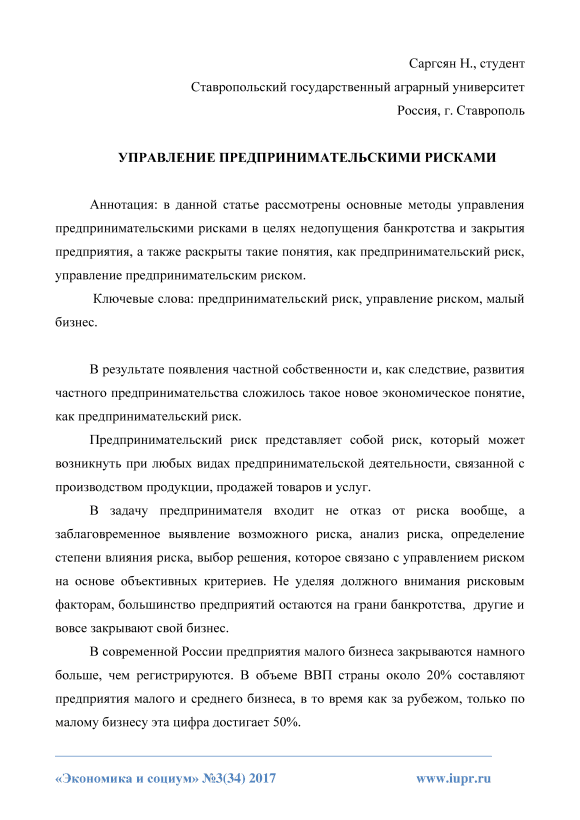 Саргсян Н., студент

Ставропольский государственный аграрный университет

Россия, г. Ставрополь

УПРАВЛЕНИЕ ПРЕДПРИНИМАТЕЛЬСКИМИ РИСКАМИ

Аннотация: в данной статье рассмотрены основные методы управления предпринимательскими рисками в целях недопущения банкротства и закрытия предприятия, а также раскрыты такие понятия, как предпринимательский риск, управление предпринимательским риском.

Ключевые слова: предпринимательский риск, управление риском, малый бизнес.

В результате появления частной собственности и, как следствие, развития частного предпринимательства сложилось такое новое экономическое понятие, как предпринимательский риск.

Предпринимательский риск представляет собой риск, который может возникнуть при любых видах предпринимательской деятельности, связанной с производством продукции, продажей товаров и услуг.

В задачу предпринимателя входит не отказ от риска вообще, а заблаговременное выявление возможного риска, анализ риска, определение степени влияния риска, выбор решения, которое связано с управлением риском на основе объективных критериев. Не уделяя должного внимания рисковым факторам, большинство предприятий остаются на грани банкротства, другие и вовсе закрывают свой бизнес.

В современной России предприятия малого бизнеса закрываются намного больше, чем регистрируются. В объеме ВВП страны около 20% составляют предприятия малого и среднего бизнеса, в то время как за рубежом, только по малому бизнесу эта цифра достигает 50%.

«Экономика и социум» №3(34) 2017

www.iupr.ru